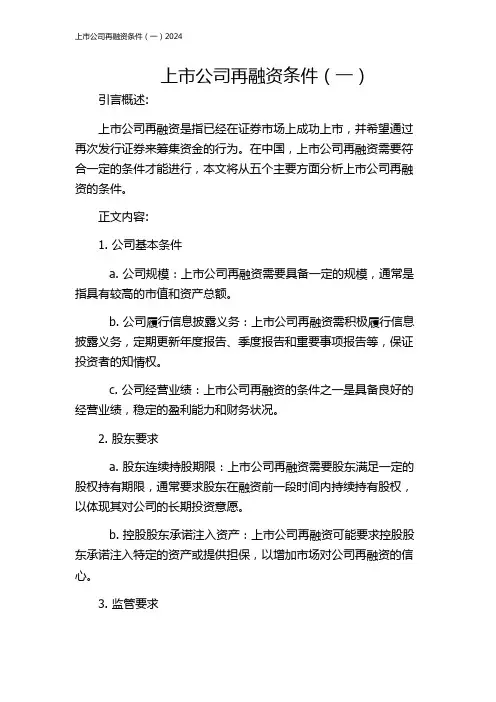 上市公司再融资条件（一）2024

上市公司再融资条件（一）

引言概述：

上市公司再融资是指已经在证券市场上成功上市，并希望通过再次发行证券来筹集资金的行为。在中国，上市公司再融资需要符合一定的条件才能进行，本文将从五个主要方面分析上市公司再融资的条件。

正文内容：

1. 公司基本条件

a. 公司规模：上市公司再融资需要具备一定的规模，通常是指具有较高的市值和资产总额。

b. 公司履行信息披露义务：上市公司再融资需积极履行信息披露义务，定期更新年度报告、季度报告和重要事项报告等，保证投资者的知情权。

c. 公司经营业绩：上市公司再融资的条件之一是具备良好的经营业绩，稳定的盈利能力和财务状况。

2. 股东要求

a. 股东连续持股期限：上市公司再融资需要股东满足一定的股权持有期限，通常要求股东在融资前一段时间内持续持有股权，以体现其对公司的长期投资意愿。

b. 控股股东承诺注入资产：上市公司再融资可能要求控股股东承诺注入特定的资产或提供担保，以增加市场对公司再融资的信心。

3. 监管要求